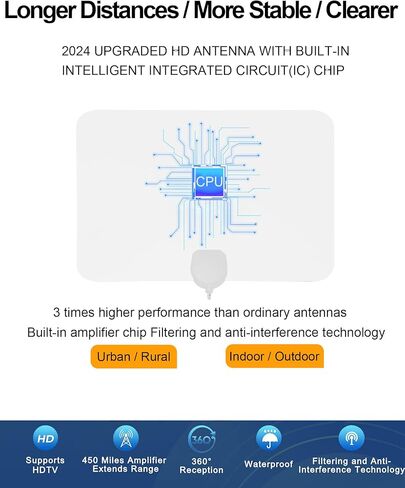 Longer Distances / More Stable / Clearer

2024 UPGRADED HD ANTENNA WITH BUILT-IN INTELLIGENT INTEGRATED CIRCUIT(IC) CHIP

CPU

3 times higher performance than ordinary antennas

Built-in amplifier chip Filtering and anti-interference technology

Urban / Rural

Indoor / Outdoor

HD

Supports HDTV

450 Miles Amplifier Extends Range

360°

360° Reception

Waterproof

Filtering and Anti-Interference Technology